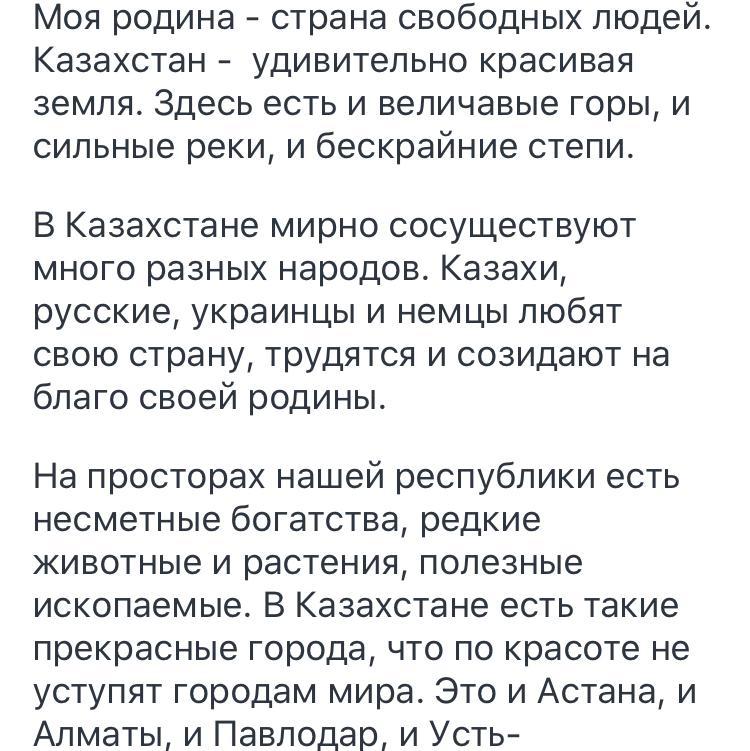 Моя родина - страна свободных людей. Казахстан - удивительно красивая земля. Здесь есть и величавые горы, и сильные реки, и бескрайние степи.

В Казахстане мирно сосуществуют много разных народов. Казахи, русские, украинцы и немцы любят свою страну, трудятся и созидают на благо своей родины.

На просторах нашей республики есть несметные богатства, редкие животные и растения, полезные ископаемые. В Казахстане есть такие прекрасные города, что по красоте не уступят городам мира. Это и Астана, и Алматы, и Павлодар, и Усть-